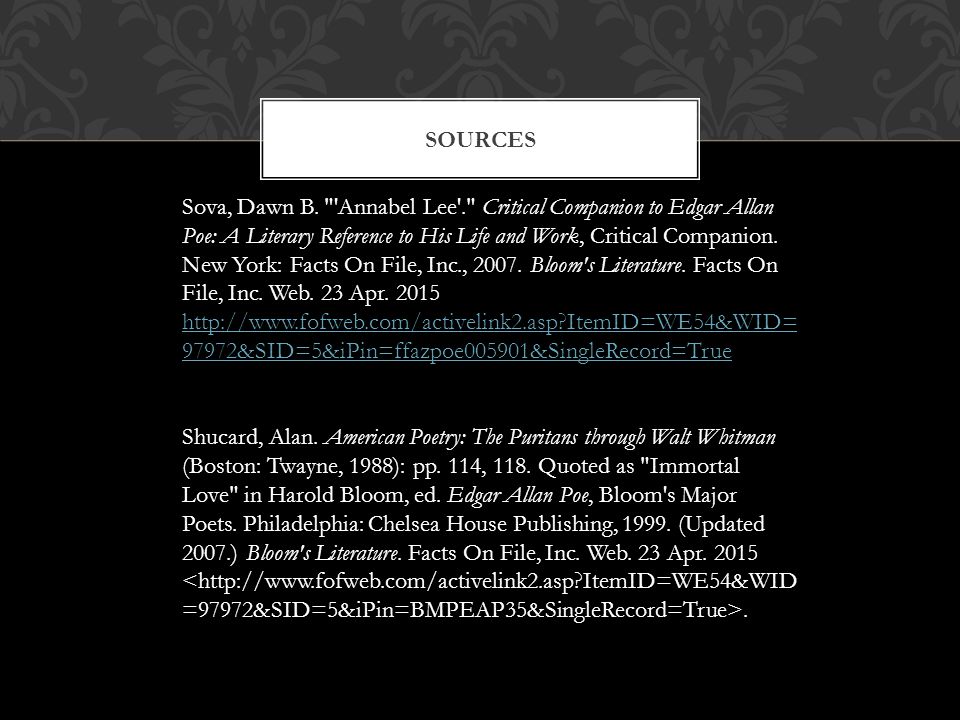 SOURCES

Sova, Dawn B. "'Annabel Lee'." Critical Companion to Edgar Allan Poe: A Literary Reference to His Life and Work, Critical Companion. New York: Facts On File, Inc., 2007. Bloom's Literature. Facts On File, Inc. Web. 23 Apr. 2015 http://www.fofweb.com/activelink2.asp?ItemID=WE54&WID=97972&SID=5&iPin=ffazpoe005901&SingleRecord=True

Shucard, Alan. American Poetry: The Puritans through Walt Whitman (Boston: Twayne, 1988): pp. 114, 118. Quoted as "Immortal Love" in Harold Bloom, ed. Edgar Allan Poe, Bloom's Major Poets. Philadelphia: Chelsea House Publishing, 1999. (Updated 2007.) Bloom's Literature. Facts On File, Inc. Web. 23 Apr. 2015 <http://www.fofweb.com/activelink2.asp?ItemID=WE54&WID=97972&SID=5&iPin=BMPEAP35&SingleRecord=True>.